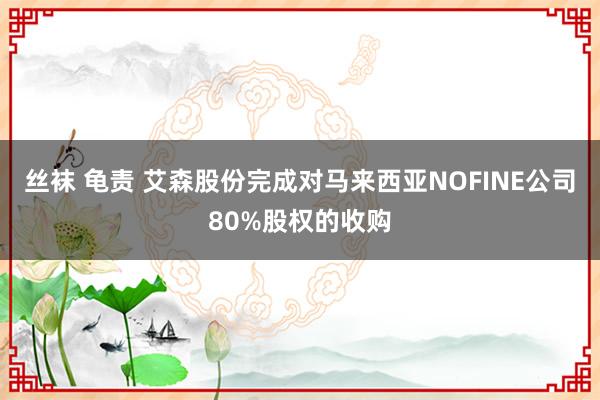 丝袜 龟责 艾森股份完成对马来西亚NOFINE公司80%股权的收购